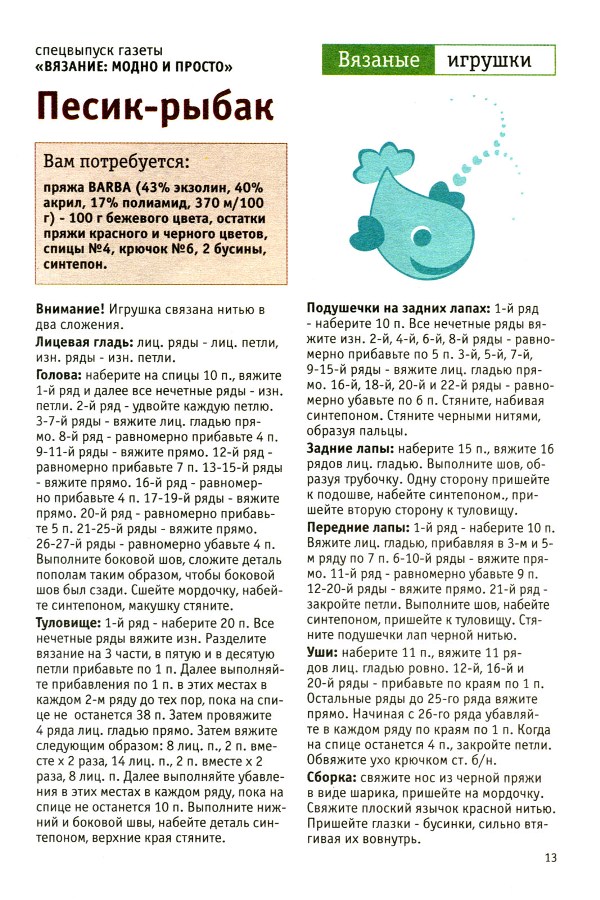 спецвыпуск газеты
«ВЯЗАНИЕ: МОДНО И ПРОСТО»

Вязаные игрушки

Песик-рыбак

Вам потребуется:

пряжа BARBA (43% экзолин, 40% акрил, 17% полиамид, 370 м/100 г) - 100 г бежевого цвета, остатки пряжи красного и черного цветов, спицы №4, крючок №6, 2 бусины, синтепон.

Внимание! Игрушка связана нитью в два сложения.

Лицевая гладь: лиц. ряды - лиц. петли, изн. ряды - изн. петли.

Голова: наберите на спицы 10 п., вяжите 1-й ряд и далее все нечетные ряды - изн. петли. 2-й ряд - удвойте каждую петлю. 3-7-й ряды - вяжите лиц. гладью прямо. 8-й ряд - равномерно прибавьте 4 п. 9-11-й ряды - вяжите прямо. 12-й ряд - равномерно прибавьте 7 п. 13-15-й ряды - вяжите прямо. 16-й ряд - равномерно прибавьте 4 п. 17-19-й ряды - вяжите прямо. 20-й ряд - равномерно прибавьте 5 п. 21-25-й ряды - вяжите прямо. 26-27-й ряды - равномерно убавьте 4 п. Выполните боковой шов, сложите деталь пополам таким образом, чтобы боковой шов был сзади. Сшейте мордочку, набейте синтепоном, макушку стяните.

Туловище: 1-й ряд - наберите 20 п. Все нечетные ряды вяжите изн. Разделите вязание на 3 части, в пятую и в десятую петли прибавьте по 1 п. Далее выполняйте прибавления по 1 п. в этих местах в каждом 2-м ряду до тех пор, пока на спице не останется 38 п. Затем провяжите 4 ряда лиц. гладью прямо. Затем вяжите следующим образом: 8 лиц. п., 2 п. вместе х 2 раза, 14 лиц. п., 2 п. вместе х 2 раза, 8 лиц. п. Далее выполняйте убавления в этих местах в каждом ряду, пока на спице не останется 10 п. Выполните нижний и боковой швы, набейте деталь синтепоном, верхние края стяните.

Подушечки на задних лапах: 1-й ряд - наберите 10 п. Все нечетные ряды вяжите изн. 2-й, 4-й, 6-й, 8-й ряды - равномерно прибавьте по 5 п. 3-й, 5-й, 7-й, 9-15-й ряды - вяжите лиц. гладью прямо. 16-й, 18-й, 20-й и 22-й ряды - равномерно убавьте по 6 п. Стяните, набивая синтепоном. Стяните черными нитями, образуя пальцы.

Задние лапы: наберите 15 п., вяжите 16 рядов лиц. гладью. Выполните шов, образуя трубочку. Одну сторону пришейте к подошве, набейте синтепоном., пришейте вторую сторону к туловищу.

Передние лапы: 1-й ряд - наберите 10 п. Вяжите лиц. гладью, прибавляя в 3-м и 5-м ряду по 7 п. 6-10-й ряды - вяжите прямо. 11-й ряд - равномерно убавьте 9 п. 12-20-й ряды - вяжите прямо. 21-й ряд - закройте петли. Выполните шов, набейте синтепоном, пришейте к туловищу. Стяните подушечки лап черной нитью.

Уши: наберите 11 п., вяжите 11 рядов лиц. гладью ровно. 12-й, 16-й и 20-й ряды - прибавьте по краям по 1 п. Остальные ряды до 25-го ряда вяжите прямо. Начиная с 26-го ряда убавляйте в каждом ряду по краям по 1 п. Когда на спице останется 4 п., закройте петли. Обвяжите ухо крючком ст. б/н.

Сборка: свяжите нос из черной пряжи в виде шарика, пришейте на мордочку. Свяжите плоский язычок красной нитью. Пришейте глазки - бусинки, сильно втягивая их вовнутрь.

13